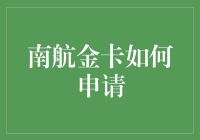 南航金卡如何申请